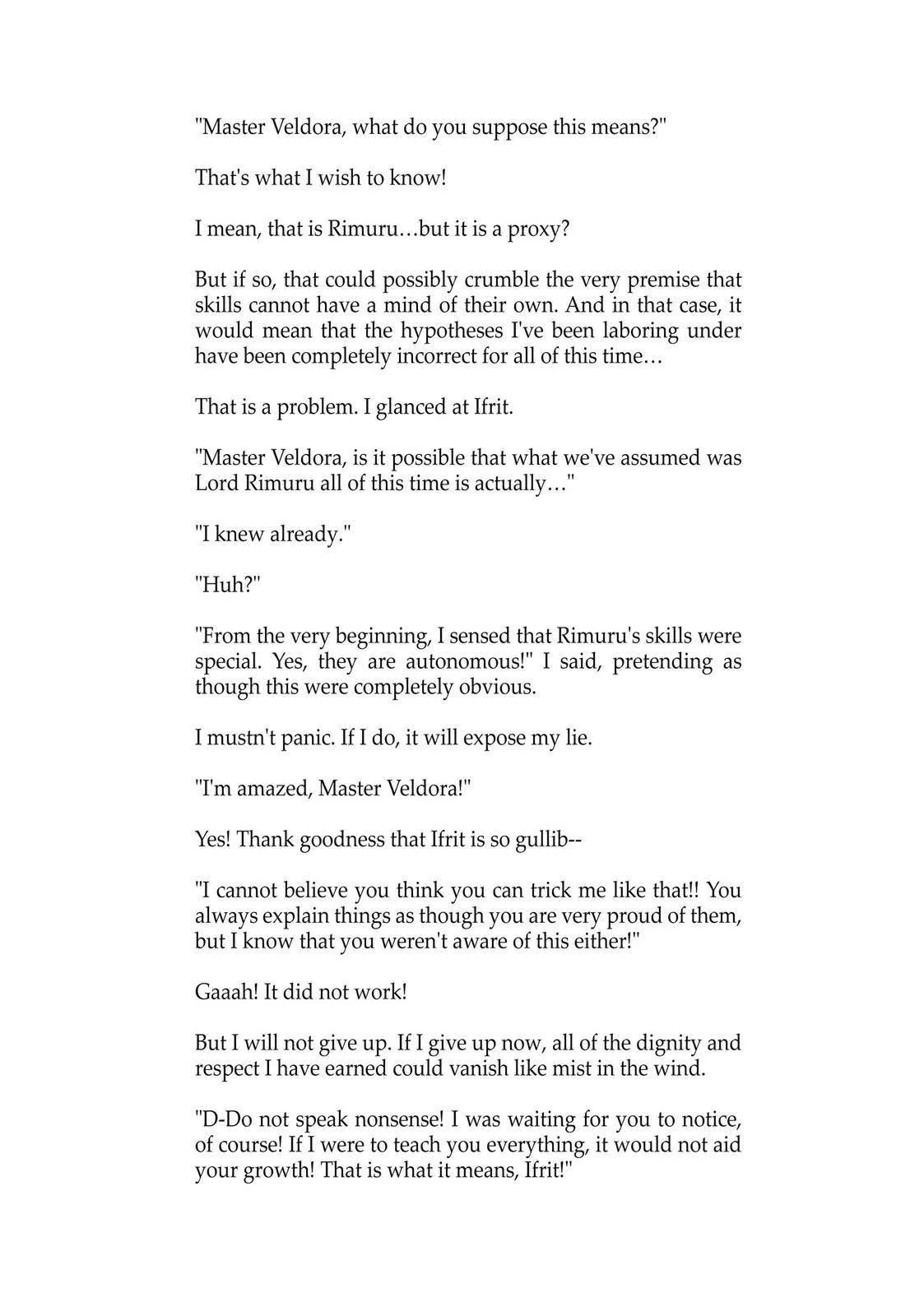 "Master Veldora, what do you suppose this means?"

That's what I wish to know!

I mean, that is Rimuru…but it is a proxy?

But if so, that could possibly crumble the very premise that skills cannot have a mind of their own. And in that case, it would mean that the hypotheses I've been laboring under have been completely incorrect for all of this time…

That is a problem. I glanced at Ifrit.

"Master Veldora, is it possible that what we've assumed was Lord Rimuru all of this time is actually…"

"I knew already."

"Huh?"

"From the very beginning, I sensed that Rimuru's skills were special. Yes, they are autonomous!" I said, pretending as though this were completely obvious.

I mustn't panic. If I do, it will expose my lie.

"I'm amazed, Master Veldora!"

Yes! Thank goodness that Ifrit is so gullib--

"I cannot believe you think you can trick me like that!! You always explain things as though you are very proud of them, but I know that you weren't aware of this either!"

Gaaah! It did not work!

But I will not give up. If I give up now, all of the dignity and respect I have earned could vanish like mist in the wind.

"D-Do not speak nonsense! I was waiting for you to notice, of course! If I were to teach you everything, it would not aid your growth! That is what it means, Ifrit!"